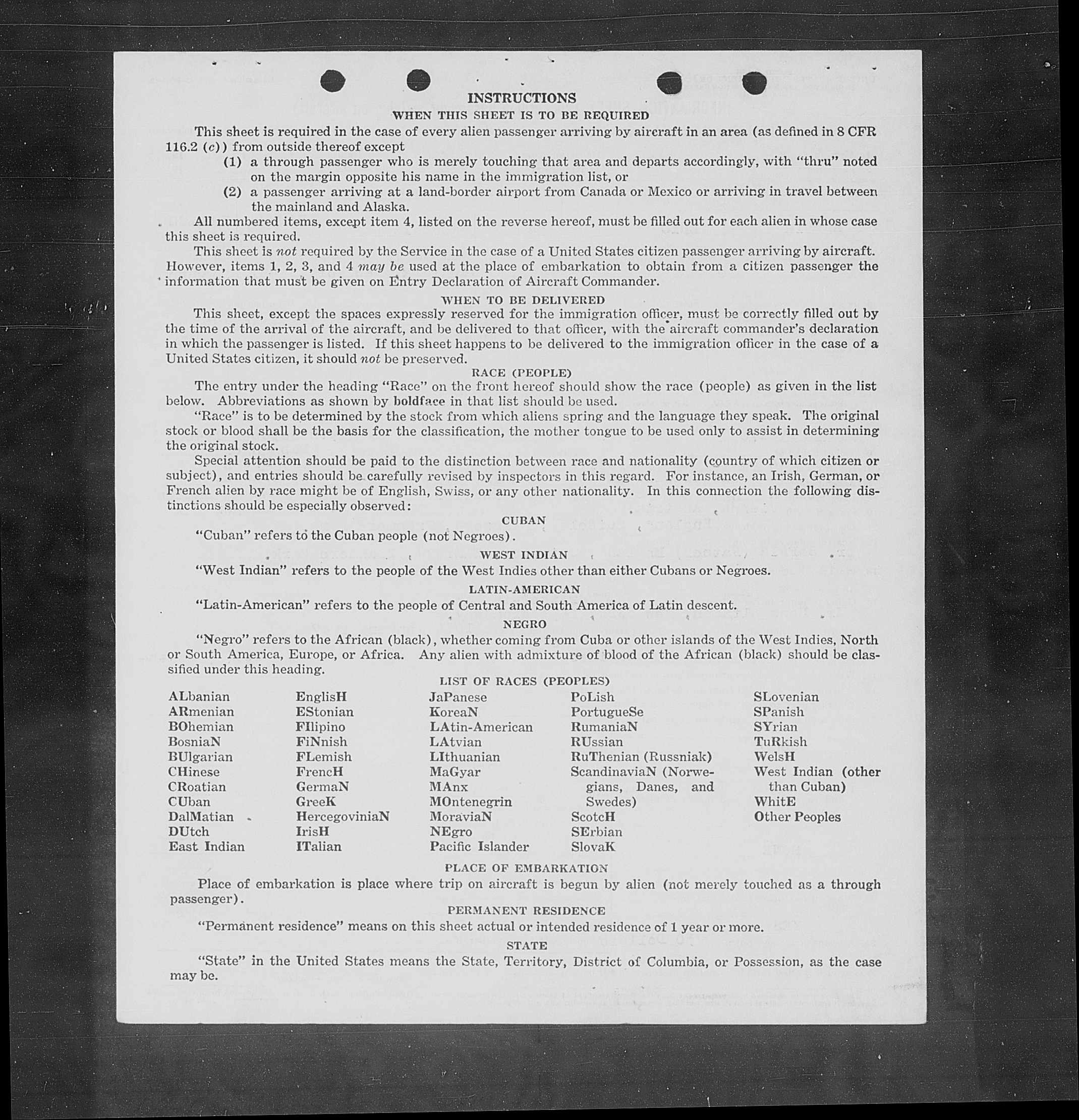 INSTRUCTIONS

WHEN THIS SHEET IS TO BE REQUIRED

This sheet is required in the case of every alien passenger arriving by aircraft in an area (as defined in 8 CFR 116.2 (c)) from outside thereof except

(1) a through passenger who is merely touching that area and departs accordingly, with "thru" noted on the margin opposite his name in the immigration list, or

(2) a passenger arriving at a land-border airport from Canada or Mexico or arriving in travel between the mainland and Alaska.

All numbered items, except item 4, listed on the reverse hereof, must be filled out for each alien in whose case this sheet is required.

This sheet is not required by the Service in the case of a United States citizen passenger arriving by aircraft. However, items 1, 2, 3, and 4 may be used at the place of embarkation to obtain from a citizen passenger the information that must be given on Entry Declaration of Aircraft Commander.

WHEN TO BE DELIVERED

This sheet, except the spaces expressly reserved for the immigration officer, must be correctly filled out by the time of the arrival of the aircraft, and be delivered to that officer, with the aircraft commander's declaration in which the passenger is listed. If this sheet happens to be delivered to the immigration officer in the case of a United States citizen, it should not be preserved.

RACE (PEOPLE)

The entry under the heading "Race" on the front hereof should show the race (people) as given in the list below. Abbreviations as shown by boldface in that list should be used.

"Race" is to be determined by the stock from which aliens spring and the language they speak. The original stock or blood shall be the basis for the classification, the mother tongue to be used only to assist in determining the original stock.

Special attention should be paid to the distinction between race and nationality (country of which citizen or subject), and entries should be carefully revised by inspectors in this regard. For instance, an Irish, German, or French alien by race might be of English, Swiss, or any other nationality. In this connection the following distinctions should be especially observed:

CUBAN

"Cuban" refers to the Cuban people (not Negroes).

WEST INDIAN

"West Indian" refers to the people of the West Indies other than either Cubans or Negroes.

LATIN-AMERICAN

"Latin-American" refers to the people of Central and South America of Latin descent.

NEGRO

"Negro" refers to the African (black), whether coming from Cuba or other islands of the West Indies, North or South America, Europe, or Africa. Any alien with admixture of blood of the African (black) should be classified under this heading.

LIST OF RACES (PEOPLES)

ALbanian
ARmenian
BOhemian
BosniaN
BUlgarian
CHinese
CRoatian
CUban
DalMatian
DUtch
East Indian

EnglisH
EStonian
FIlipino
FiNnish
FLemish
FrencH
GermaN
GreeK
HercegoviniaN
IrisH
ITalian

JaPanese
KoreaN
LAtin-American
LAtvian
LIthuanian
MaGyar
MAnx
MOntenegrin
MoraviaN
NEgro
Pacific Islander

PoLish
PortugueSe
RumaniaN
RUssian
RuThenian (Russniak)
ScandinaviaN (Norwegians, Danes, and Swedes)
ScotcH
SErbian
SlovaK

SLovenian
SPanish
SYrian
TuRkish
WelsH
West Indian (other than Cuban)
WhitE
Other Peoples

PLACE OF EMBARKATION

Place of embarkation is place where trip on aircraft is begun by alien (not merely touched as a through passenger).

PERMANENT RESIDENCE

"Permanent residence" means on this sheet actual or intended residence of 1 year or more.

STATE

"State" in the United States means the State, Territory, District of Columbia, or Possession, as the case may be.